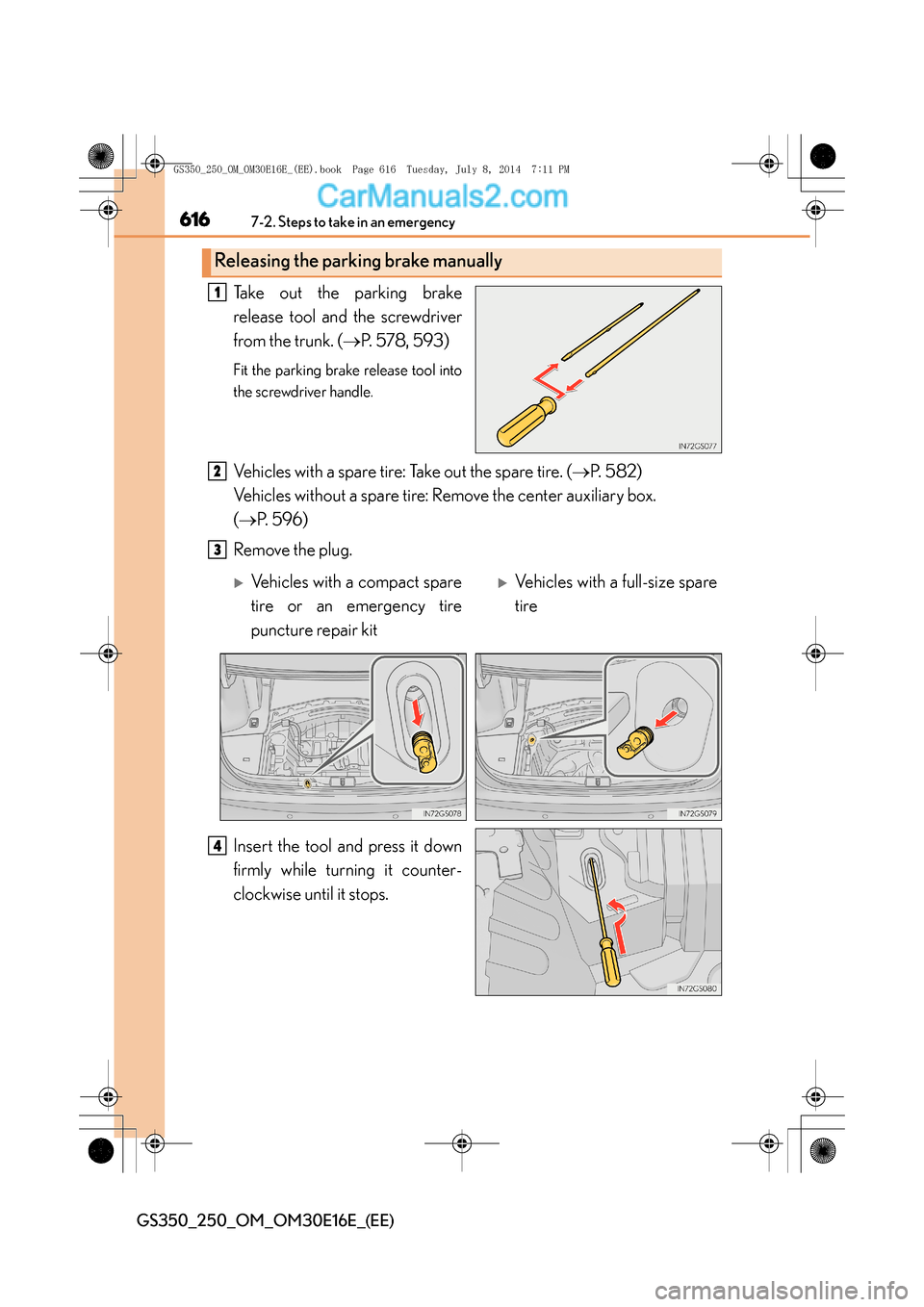 GS350_250_OM_OM30E16E_(EE).book Page 616 Tuesday, July 8, 2014 7:11 PM

CarManuals2.com

616 7-2. Steps to take in an emergency

Releasing the parking brake manually

1 Take out the parking brake release tool and the screwdriver from the trunk. (→P. 578, 593)

Fit the parking brake release tool into the screwdriver handle.

IN72GS077

2 Vehicles with a spare tire: Take out the spare tire. (→P. 582)
Vehicles without a spare tire: Remove the center auxiliary box. (→P. 596)

3 Remove the plug.

▶ Vehicles with a compact spare tire or an emergency tire puncture repair kit

▶ Vehicles with a full-size spare tire

IN72GS078

IN72GS079

4 Insert the tool and press it down firmly while turning it counterclockwise until it stops.

IN72GS080

GS350_250_OM_OM30E16E_(EE)

carmanualsonline.info